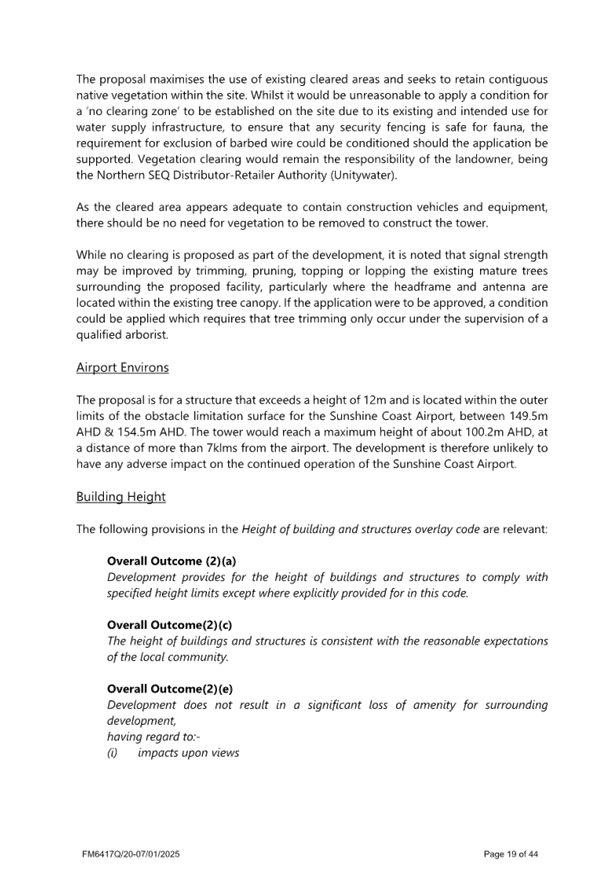 The proposal maximises the use of existing cleared areas and seeks to retain contiguous native vegetation within the site. Whilst it would be unreasonable to apply a condition for a 'no clearing zone' to be established on the site due to its existing and intended use for water supply infrastructure, to ensure that any security fencing is safe for fauna, the requirement for exclusion of barbed wire could be conditioned should the application be supported. Vegetation clearing would remain the responsibility of the landowner, being the Northern SEQ Distributor-Retailer Authority (Unitywater).

As the cleared area appears adequate to contain construction vehicles and equipment, there should be no need for vegetation to be removed to construct the tower.

While no clearing is proposed as part of the development, it is noted that signal strength may be improved by trimming, pruning, topping or lopping the existing mature trees surrounding the proposed facility, particularly where the headframe and antenna are located within the existing tree canopy. If the application were to be approved, a condition could be applied which requires that tree trimming only occur under the supervision of a qualified arborist.

Airport Environs

The proposal is for a structure that exceeds a height of 12m and is located within the outer limits of the obstacle limitation surface for the Sunshine Coast Airport, between 149.5m AHD & 154.5m AHD. The tower would reach a maximum height of about 100.2m AHD, at a distance of more than 7klms from the airport. The development is therefore unlikely to have any adverse impact on the continued operation of the Sunshine Coast Airport.

Building Height

The following provisions in the Height of building and structures overlay code are relevant:

Overall Outcome (2)(a)
Development provides for the height of buildings and structures to comply with specified height limits except where explicitly provided for in this code.

Overall Outcome(2)(c)
The height of buildings and structures is consistent with the reasonable expectations of the local community.

Overall Outcome(2)(e)
Development does not result in a significant loss of amenity for surrounding development,
having regard to:-
(i) impacts upon views

FM6417Q/20-07/01/2025 Page 19 of 44